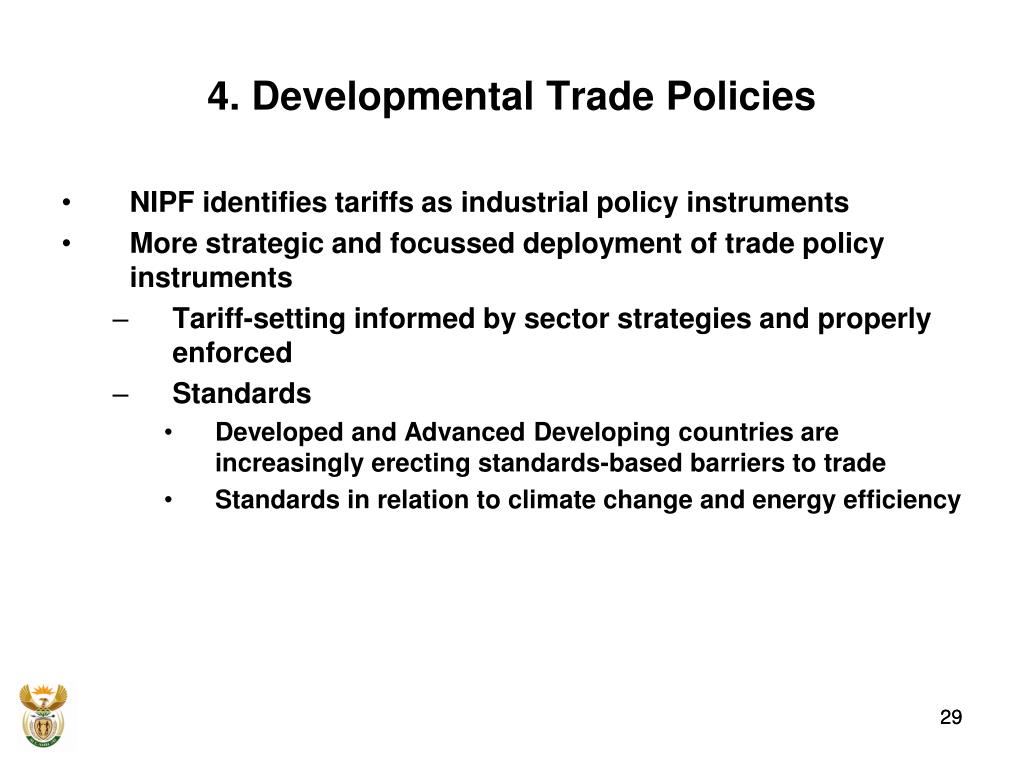 4. Developmental Trade Policies

• NIPF identifies tariffs as industrial policy instruments
• More strategic and focussed deployment of trade policy instruments
– Tariff-setting informed by sector strategies and properly enforced
– Standards
• Developed and Advanced Developing countries are increasingly erecting standards-based barriers to trade
• Standards in relation to climate change and energy efficiency

29